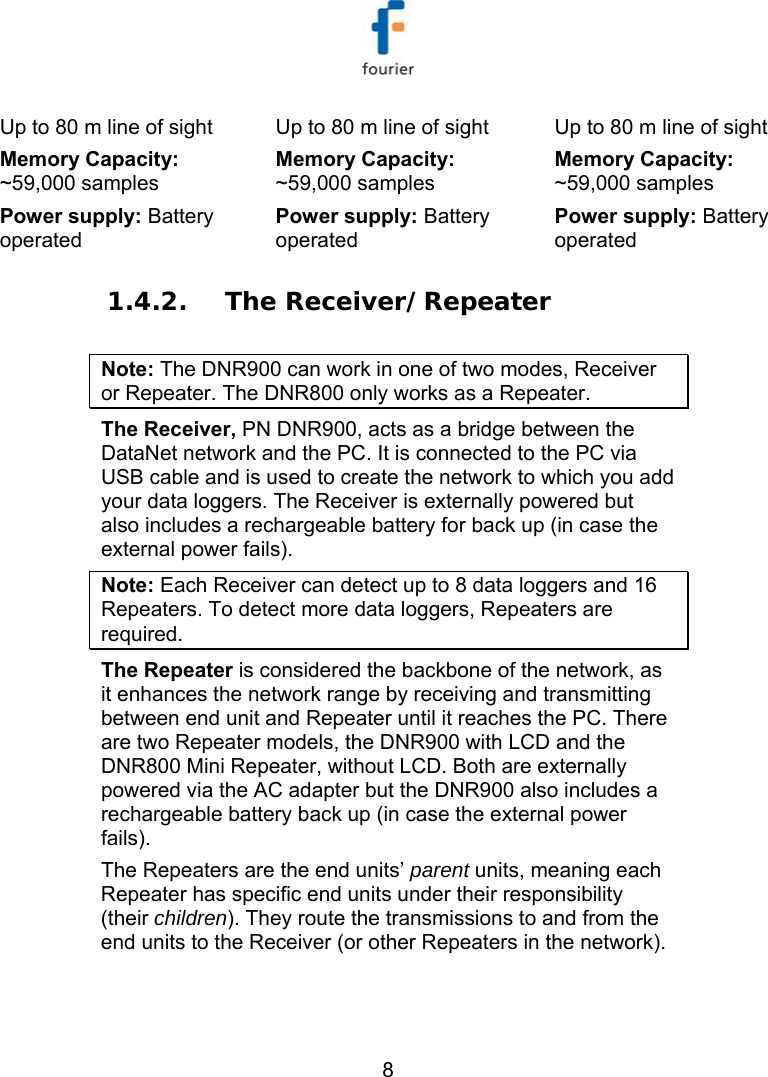 fourier

Up to 80 m line of sight

Memory Capacity: ~59,000 samples

Power supply: Battery operated

Up to 80 m line of sight

Memory Capacity: ~59,000 samples

Power supply: Battery operated

Up to 80 m line of sight

Memory Capacity: ~59,000 samples

Power supply: Battery operated

1.4.2. The Receiver/Repeater

Note: The DNR900 can work in one of two modes, Receiver or Repeater. The DNR800 only works as a Repeater.

The Receiver, PN DNR900, acts as a bridge between the DataNet network and the PC. It is connected to the PC via USB cable and is used to create the network to which you add your data loggers. The Receiver is externally powered but also includes a rechargeable battery for back up (in case the external power fails).

Note: Each Receiver can detect up to 8 data loggers and 16 Repeaters. To detect more data loggers, Repeaters are required.

The Repeater is considered the backbone of the network, as it enhances the network range by receiving and transmitting between end unit and Repeater until it reaches the PC. There are two Repeater models, the DNR900 with LCD and the DNR800 Mini Repeater, without LCD. Both are externally powered via the AC adapter but the DNR900 also includes a rechargeable battery back up (in case the external power fails).

The Repeaters are the end units' parent units, meaning each Repeater has specific end units under their responsibility (their children). They route the transmissions to and from the end units to the Receiver (or other Repeaters in the network).

8